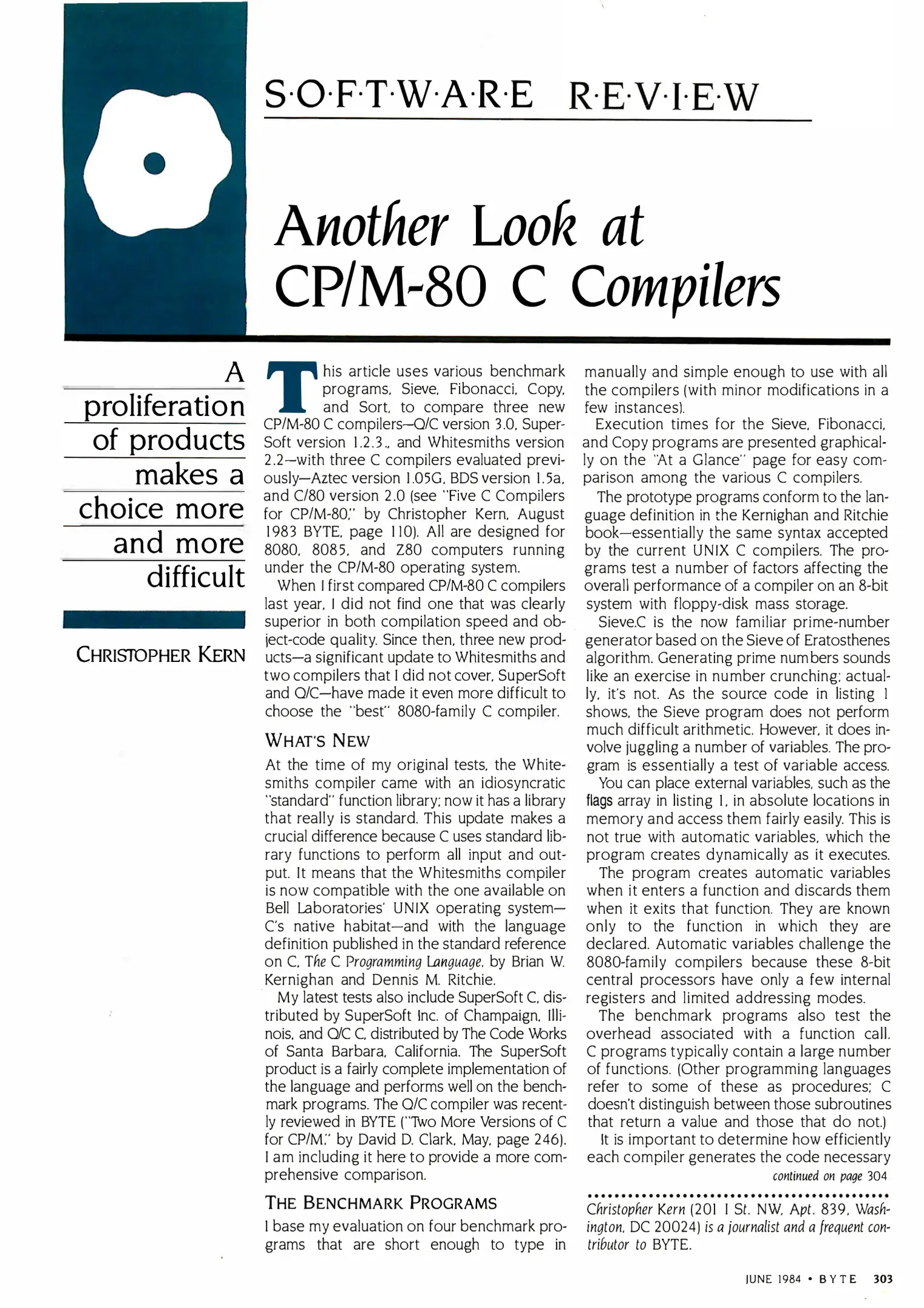 S·O·F·T·W·A·R·E R·E·V·I·E·W

Another Look at CP/M-80 C Compilers

A proliferation of products makes a choice more and more difficult

CHRISTOPHER KERN

This article uses various benchmark programs, Sieve, Fibonacci, Copy, and Sort, to compare three new CP/M-80 C compilers—Q/C version 3.0, SuperSoft version 1.2.3., and Whitesmiths version 2.2—with three C compilers evaluated previously—Aztec version 1.05G, BDS version 1.5a, and C/80 version 2.0 (see "Five C Compilers for CP/M-80," by Christopher Kern, August 1983 BYTE, page 110). All are designed for 8080, 8085, and Z80 computers running under the CP/M-80 operating system.

When I first compared CP/M-80 C compilers last year, I did not find one that was clearly superior in both compilation speed and object-code quality. Since then, three new products—a significant update to Whitesmiths and two compilers that I did not cover, SuperSoft and Q/C—have made it even more difficult to choose the "best" 8080-family C compiler.

WHAT'S NEW

At the time of my original tests, the Whitesmiths compiler came with an idiosyncratic "standard" function library; now it has a library that really is standard. This update makes a crucial difference because C uses standard library functions to perform all input and output. It means that the Whitesmiths compiler is now compatible with the one available on Bell Laboratories' UNIX operating system—C's native habitat—and with the language definition published in the standard reference on C, The C Programming Language, by Brian W. Kernighan and Dennis M. Ritchie.

My latest tests also include SuperSoft C, distributed by SuperSoft Inc. of Champaign, Illinois, and Q/C C, distributed by The Code Works of Santa Barbara, California. The SuperSoft product is a fairly complete implementation of the language and performs well on the benchmark programs. The Q/C compiler was recently reviewed in BYTE ("Two More Versions of C for CP/M," by David D. Clark, May, page 246). I am including it here to provide a more comprehensive comparison.

THE BENCHMARK PROGRAMS

I base my evaluation on four benchmark programs that are short enough to type in manually and simple enough to use with all the compilers (with minor modifications in a few instances).

Execution times for the Sieve, Fibonacci, and Copy programs are presented graphically on the "At a Glance" page for easy comparison among the various C compilers.

The prototype programs conform to the language definition in the Kernighan and Ritchie book—essentially the same syntax accepted by the current UNIX C compilers. The programs test a number of factors affecting the overall performance of a compiler on an 8-bit system with floppy-disk mass storage.

Sieve.C is the now familiar prime-number generator based on the Sieve of Eratosthenes algorithm. Generating prime numbers sounds like an exercise in number crunching; actually, it's not. As the source code in listing 1 shows, the Sieve program does not perform much difficult arithmetic. However, it does involve juggling a number of variables. The program is essentially a test of variable access.

You can place external variables, such as the flags array in listing 1, in absolute locations in memory and access them fairly easily. This is not true with automatic variables, which the program creates dynamically as it executes.

The program creates automatic variables when it enters a function and discards them when it exits that function. They are known only to the function in which they are declared. Automatic variables challenge the 8080-family compilers because these 8-bit central processors have only a few internal registers and limited addressing modes.

The benchmark programs also test the overhead associated with a function call. C programs typically contain a large number of functions. (Other programming languages refer to some of these as procedures; C doesn't distinguish between those subroutines that return a value and those that do not.)

It is important to determine how efficiently each compiler generates the code necessary

continued on page 304

Christopher Kern (201 I St. NW, Apt. 839, Washington, DC 20024) is a journalist and a frequent contributor to BYTE.

JUNE 1984 • BYTE 303